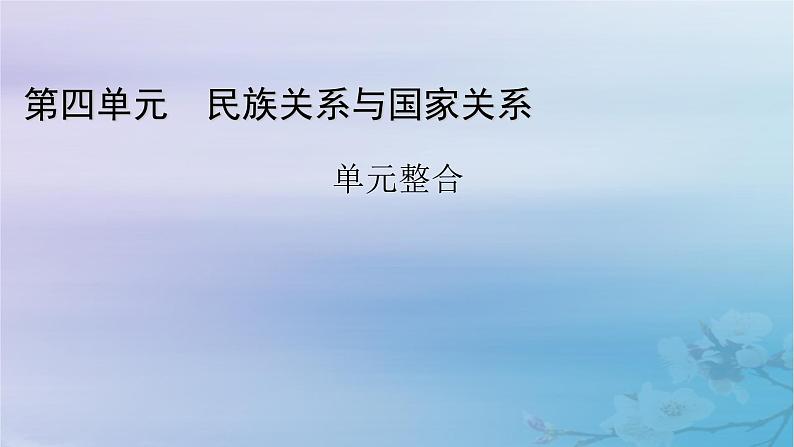 第四单元　民族关系与国家关系

单元整合